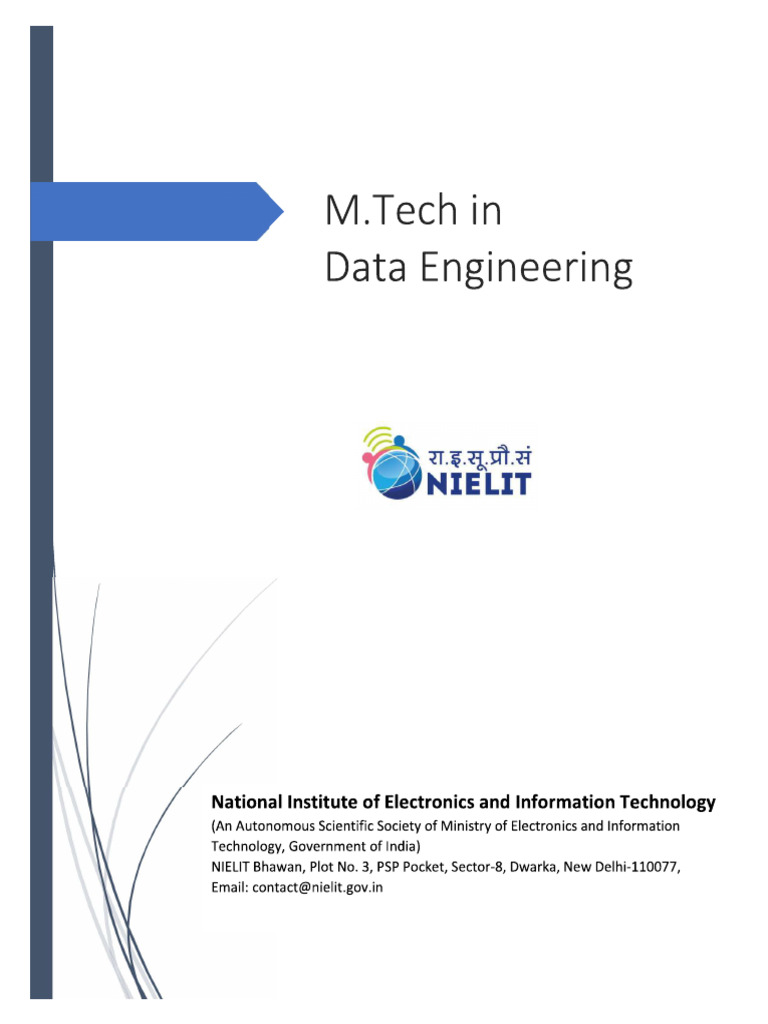 M.Tech in
Data Engineering

रा.इ.सू.प्रौ.सं
NIELIT

National Institute of Electronics and Information Technology
(An Autonomous Scientific Society of Ministry of Electronics and Information Technology, Government of India)
NIELIT Bhawan, Plot No. 3, PSP Pocket, Sector-8, Dwarka, New Delhi-110077,
Email: contact@nielit.gov.in